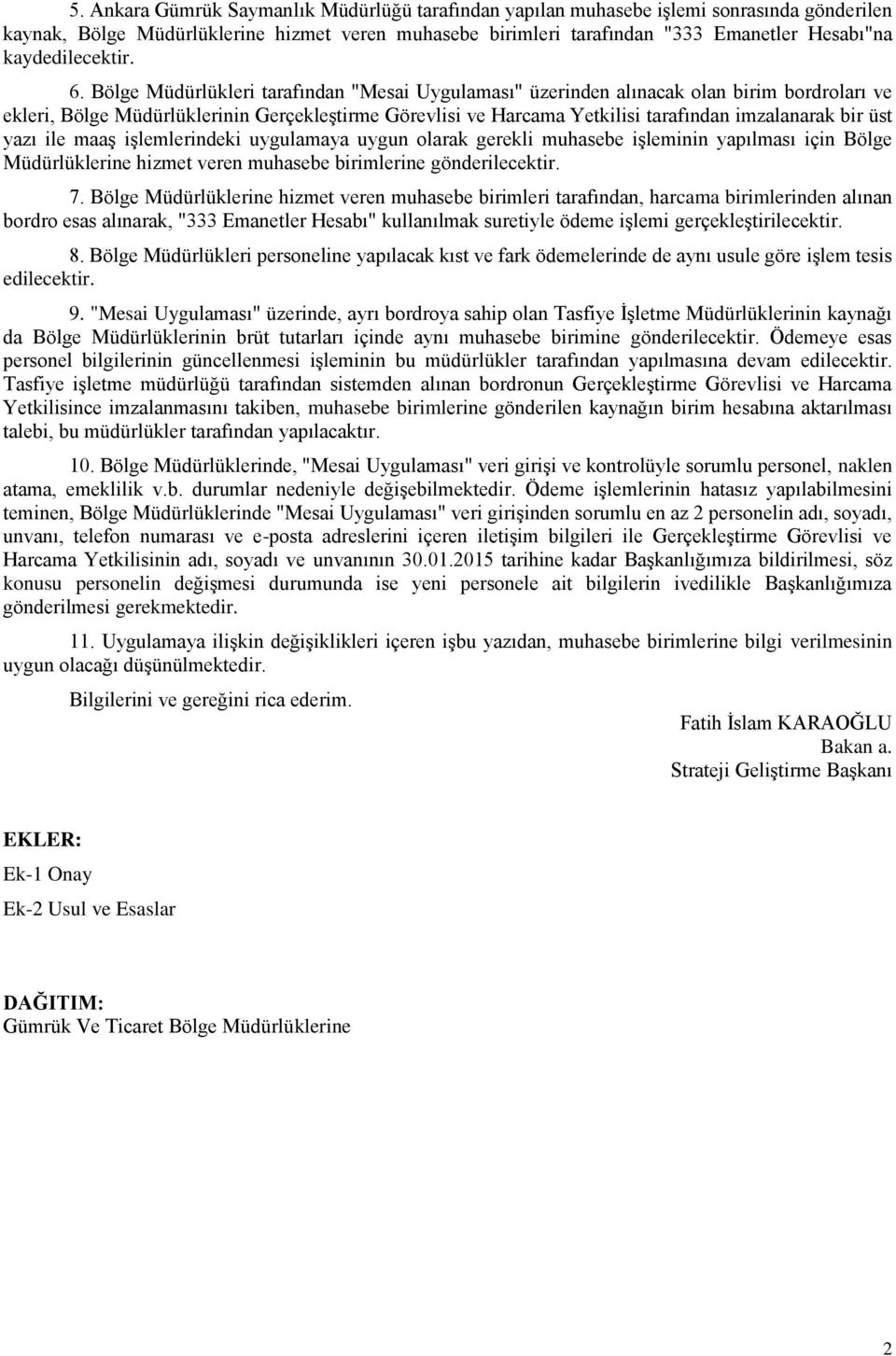 5. Ankara Gümrük Saymanlık Müdürlüğü tarafından yapılan muhasebe işlemi sonrasında gönderilen kaynak, Bölge Müdürlüklerine hizmet veren muhasebe birimleri tarafından "333 Emanetler Hesabı"na kaydedilecektir.

6. Bölge Müdürlükleri tarafından "Mesai Uygulaması" üzerinden alınacak olan birim bordroları ve ekleri, Bölge Müdürlüklerinin Gerçekleştirme Görevlisi ve Harcama Yetkilisi tarafından imzalanarak bir üst yazı ile maaş işlemlerindeki uygulamaya uygun olarak gerekli muhasebe işleminin yapılması için Bölge Müdürlüklerine hizmet veren muhasebe birimlerine gönderilecektir.

7. Bölge Müdürlüklerine hizmet veren muhasebe birimleri tarafından, harcama birimlerinden alınan bordro esas alınarak, "333 Emanetler Hesabı" kullanılmak suretiyle ödeme işlemi gerçekleştirilecektir.

8. Bölge Müdürlükleri personeline yapılacak kıst ve fark ödemelerinde de aynı usule göre işlem tesis edilecektir.

9. "Mesai Uygulaması" üzerinde, ayrı bordroya sahip olan Tasfiye İşletme Müdürlüklerinin kaynağı da Bölge Müdürlüklerinin brüt tutarları içinde aynı muhasebe birimine gönderilecektir. Ödemeye esas personel bilgilerinin güncellenmesi işleminin bu müdürlükler tarafından yapılmasına devam edilecektir. Tasfiye işletme müdürlüğü tarafından sistemden alınan bordronun Gerçekleştirme Görevlisi ve Harcama Yetkilisince imzalanmasını takiben, muhasebe birimlerine gönderilen kaynağın birim hesabına aktarılması talebi, bu müdürlükler tarafından yapılacaktır.

10. Bölge Müdürlüklerinde, "Mesai Uygulaması" veri girişi ve kontrolüyle sorumlu personel, naklen atama, emeklilik v.b. durumlar nedeniyle değişebilmektedir. Ödeme işlemlerinin hatasız yapılabilmesini teminen, Bölge Müdürlüklerinde "Mesai Uygulaması" veri girişinden sorumlu en az 2 personelin adı, soyadı, unvanı, telefon numarası ve e-posta adreslerini içeren iletişim bilgileri ile Gerçekleştirme Görevlisi ve Harcama Yetkilisinin adı, soyadı ve unvanının 30.01.2015 tarihine kadar Başkanlığımıza bildirilmesi, söz konusu personelin değişmesi durumunda ise yeni personele ait bilgilerin ivedilikle Başkanlığımıza gönderilmesi gerekmektedir.

11. Uygulamaya ilişkin değişiklikleri içeren işbu yazıdan, muhasebe birimlerine bilgi verilmesinin uygun olacağı düşünülmektedir.

Bilgilerini ve gereğini rica ederim.

Fatih İslam KARAOĞLU
Bakan a.
Strateji Geliştirme Başkanı

EKLER:
Ek-1 Onay
Ek-2 Usul ve Esaslar

DAĞITIM:
Gümrük Ve Ticaret Bölge Müdürlüklerine

2